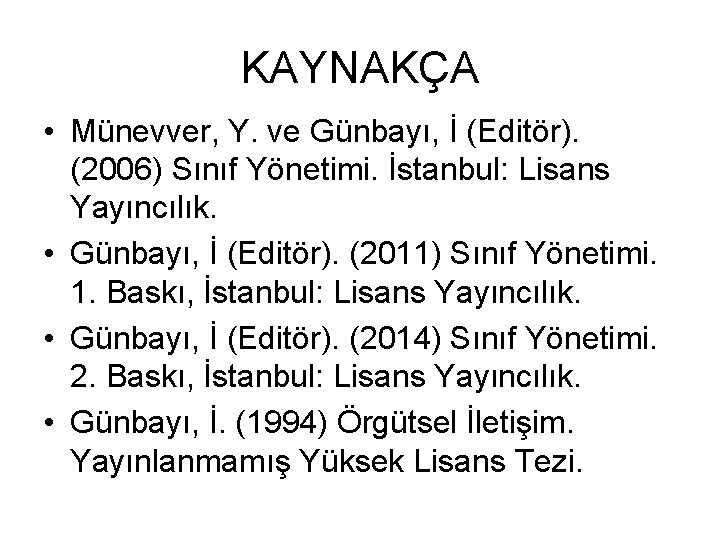 KAYNAKÇA

• Münevver, Y. ve Günbayı, İ (Editör). (2006) Sınıf Yönetimi. İstanbul: Lisans Yayıncılık.

• Günbayı, İ (Editör). (2011) Sınıf Yönetimi. 1. Baskı, İstanbul: Lisans Yayıncılık.

• Günbayı, İ (Editör). (2014) Sınıf Yönetimi. 2. Baskı, İstanbul: Lisans Yayıncılık.

• Günbayı, İ. (1994) Örgütsel İletişim. Yayınlanmamış Yüksek Lisans Tezi.